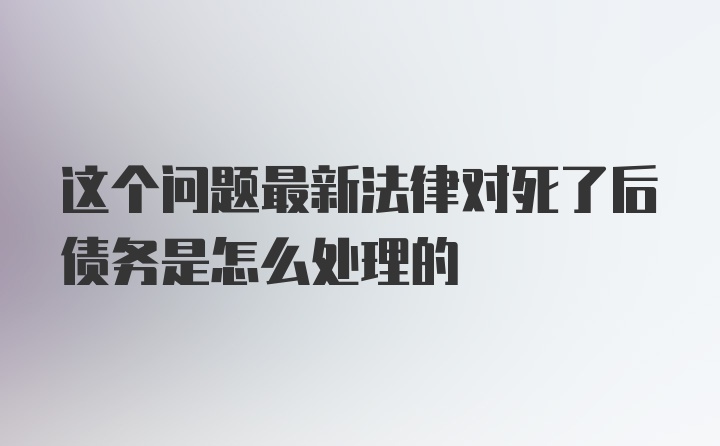 这个问题最新法律对死了后债务是怎么处理的